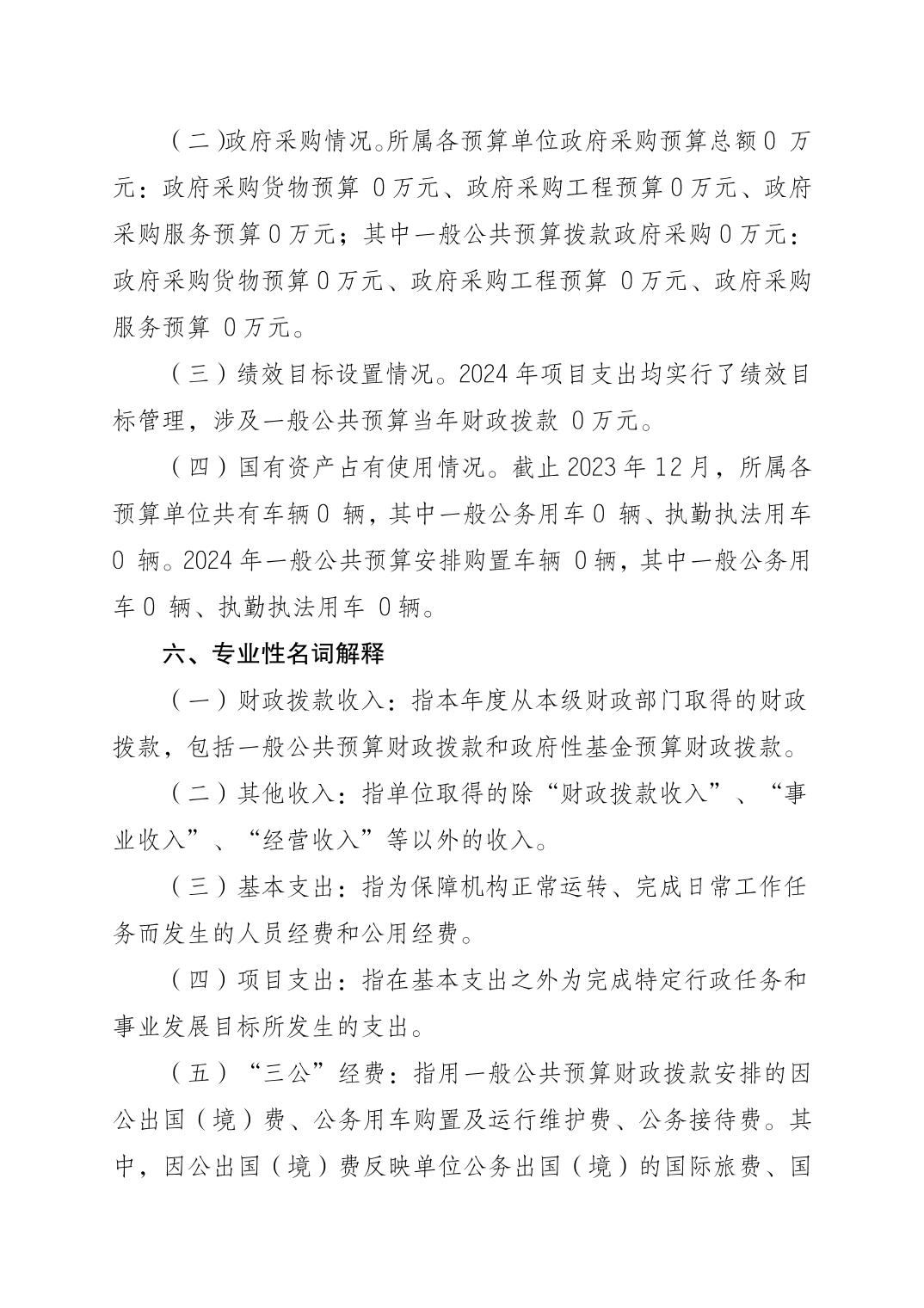 （二）政府采购情况。所属各预算单位政府采购预算总额 0 万元：政府采购货物预算 0 万元、政府采购工程预算 0 万元、政府采购服务预算 0 万元；其中一般公共预算拨款政府采购 0 万元：政府采购货物预算 0 万元、政府采购工程预算 0 万元、政府采购服务预算 0 万元。

（三）绩效目标设置情况。2024 年项目支出均实行了绩效目标管理，涉及一般公共预算当年财政拨款 0 万元。

（四）国有资产占有使用情况。截止 2023 年 12 月，所属各预算单位共有车辆 0 辆，其中一般公务用车 0 辆、执勤执法用车 0 辆。2024 年一般公共预算安排购置车辆 0 辆，其中一般公务用车 0 辆、执勤执法用车 0 辆。

六、专业性名词解释

（一）财政拨款收入：指本年度从本级财政部门取得的财政拨款，包括一般公共预算财政拨款和政府性基金预算财政拨款。

（二）其他收入：指单位取得的除“财政拨款收入”、“事业收入”、“经营收入”等以外的收入。

（三）基本支出：指为保障机构正常运转、完成日常工作任务而发生的人员经费和公用经费。

（四）项目支出：指在基本支出之外为完成特定行政任务和事业发展目标所发生的支出。

（五）“三公”经费：指用一般公共预算财政拨款安排的因公出国（境）费、公务用车购置及运行维护费、公务接待费。其中，因公出国（境）费反映单位公务出国（境）的国际旅费、国